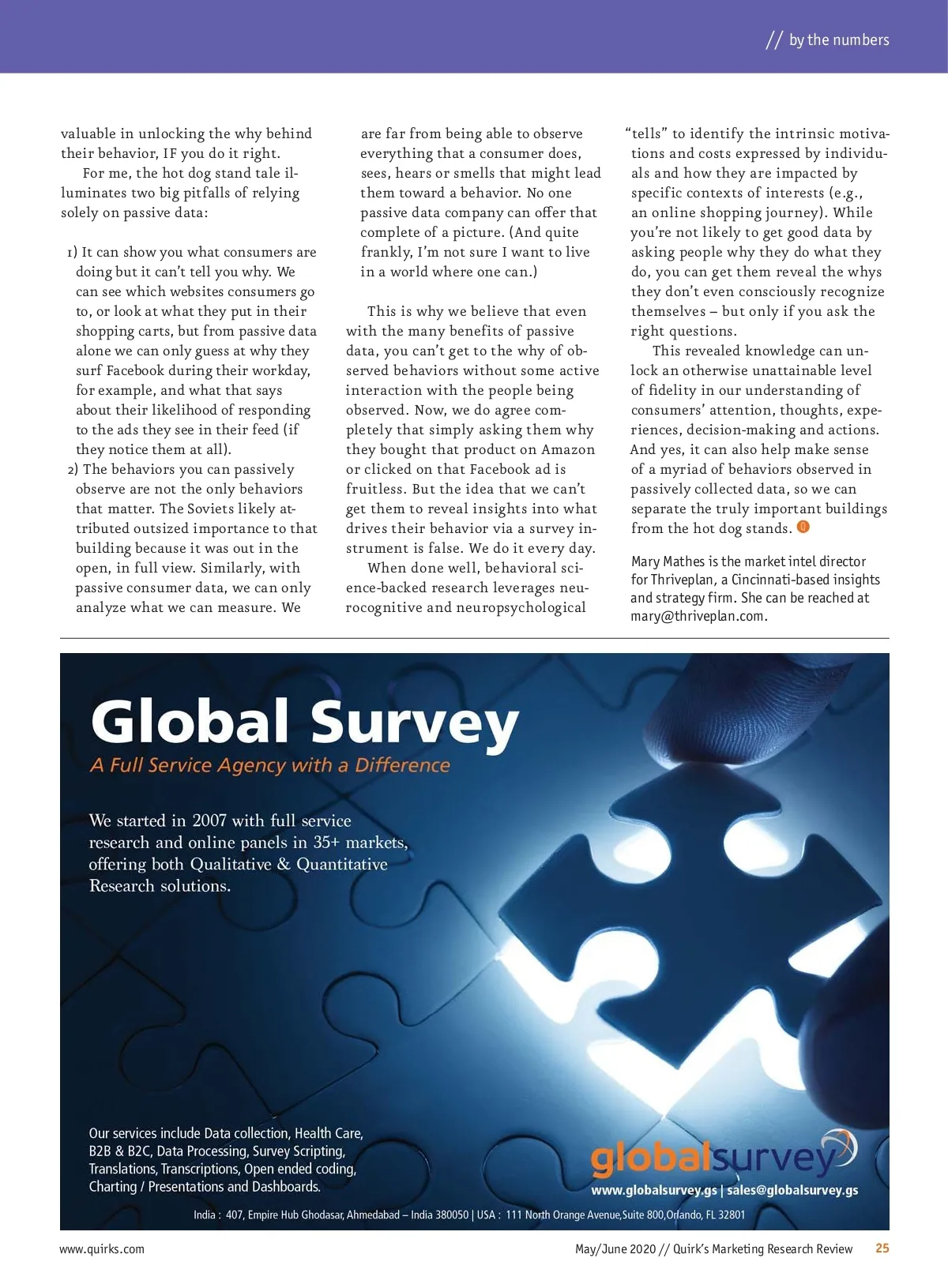 // by the numbers

valuable in unlocking the why behind their behavior, IF you do it right.

For me, the hot dog stand tale illuminates two big pitfalls of relying solely on passive data:

1) It can show you what consumers are doing but it can't tell you why. We can see which websites consumers go to, or look at what they put in their shopping carts, but from passive data alone we can only guess at why they surf Facebook during their workday, for example, and what that says about their likelihood of responding to the ads they see in their feed (if they notice them at all).
2) The behaviors you can passively observe are not the only behaviors that matter. The Soviets likely attributed outsized importance to that building because it was out in the open, in full view. Similarly, with passive consumer data, we can only analyze what we can measure. We are far from being able to observe everything that a consumer does, sees, hears or smells that might lead them toward a behavior. No one passive data company can offer that complete of a picture. (And quite frankly, I'm not sure I want to live in a world where one can.)

This is why we believe that even with the many benefits of passive data, you can't get to the why of observed behaviors without some active interaction with the people being observed. Now, we do agree completely that simply asking them why they bought that product on Amazon or clicked on that Facebook ad is fruitless. But the idea that we can't get them to reveal insights into what drives their behavior via a survey instrument is false. We do it every day.

When done well, behavioral science-backed research leverages neurocognitive and neuropsychological "tells" to identify the intrinsic motivations and costs expressed by individuals and how they are impacted by specific contexts of interests (e.g., an online shopping journey). While you're not likely to get good data by asking people why they do what they do, you can get them reveal the whys they don't even consciously recognize themselves – but only if you ask the right questions.

This revealed knowledge can unlock an otherwise unattainable level of fidelity in our understanding of consumers' attention, thoughts, experiences, decision-making and actions. And yes, it can also help make sense of a myriad of behaviors observed in passively collected data, so we can separate the truly important buildings from the hot dog stands.

Mary Mathes is the market intel director for Thriveplan, a Cincinnati-based insights and strategy firm. She can be reached at mary@thriveplan.com.

Global Survey
A Full Service Agency with a Difference

We started in 2007 with full service research and online panels in 35+ markets, offering both Qualitative & Quantitative Research solutions.

Our services include Data collection, Health Care, B2B & B2C, Data Processing, Survey Scripting, Translations, Transcriptions, Open ended coding, Charting / Presentations and Dashboards.

globalsurvey
www.globalsurvey.gs | sales@globalsurvey.gs

India : 407, Empire Hub Ghodasar, Ahmedabad – India 380050 | USA : 111 North Orange Avenue,Suite 800,Orlando, FL 32801

www.quirks.com

May/June 2020 // Quirk's Marketing Research Review 25